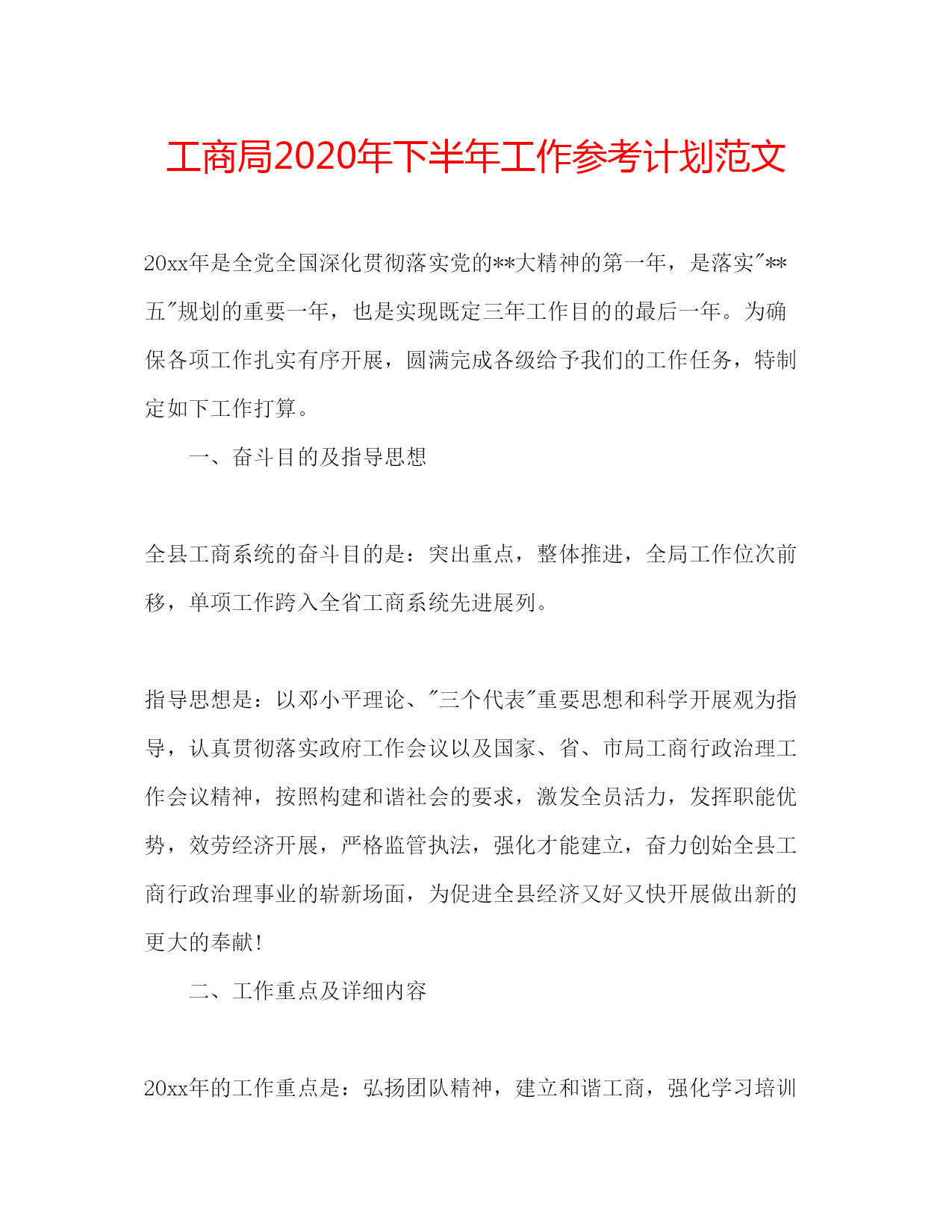 工商局2020年下半年工作参考计划范文

20xx年是全党全国深化贯彻落实党的**大精神的第一年，是落实"**五"规划的重要一年，也是实现既定三年工作目的的最后一年。为确保各项工作扎实有序开展，圆满完成各级给予我们的工作任务，特制定如下工作打算。

一、奋斗目的及指导思想

全县工商系统的奋斗目的是：突出重点，整体推进，全局工作位次前移，单项工作跨入全省工商系统先进展列。

指导思想是：以邓小平理论、"三个代表"重要思想和科学开展观为指导，认真贯彻落实政府工作会议以及国家、省、市局工商行政治理工作会议精神，按照构建和谐社会的要求，激发全员活力，发挥职能优势，效劳经济开展，严格监管执法，强化才能建立，奋力创始全县工商行政治理事业的崭新场面，为促进全县经济又好又快开展做出新的更大的奉献！

二、工作重点及详细内容

20xx年的工作重点是：弘扬团队精神，建立和谐工商，强化学习培训